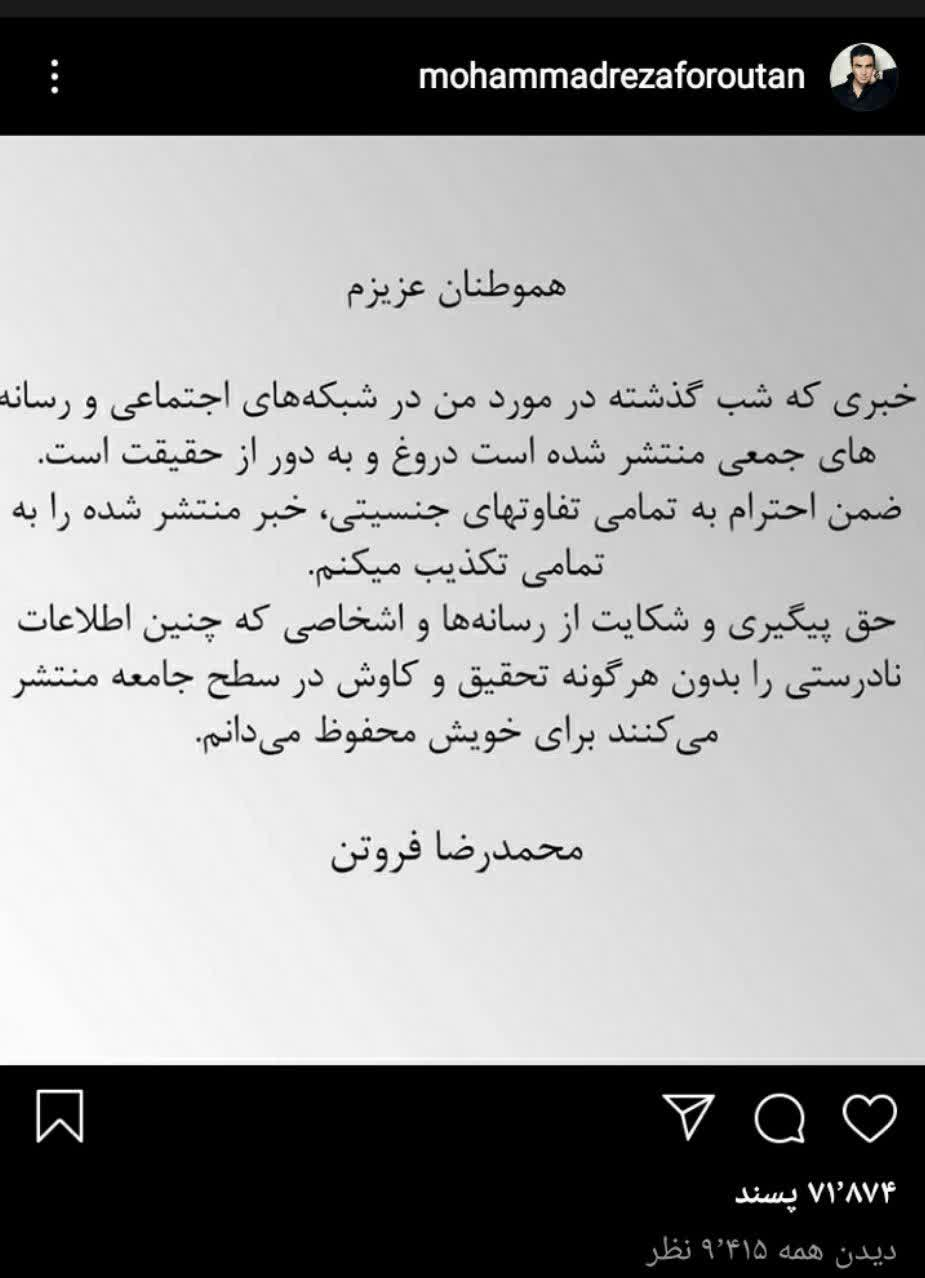 mohammadrezaforoutan

هموطنان عزیزم

خبری که شب گذشته در مورد من در شبکه‌های اجتماعی و رسانه های جمعی منتشر شده است دروغ و به دور از حقیقت است.
ضمن احترام به تمامی تفاوتهای جنسیتی، خبر منتشر شده را به تمامی تکذیب میکنم.
حق پیگیری و شکایت از رسانه‌ها و اشخاصی که چنین اطلاعات نادرستی را بدون هرگونه تحقیق و کاوش در سطح جامعه منتشر می‌کنند برای خویش محفوظ می‌دانم.

محمدرضا فروتن

۷۱٬۸۷۴ پسند
دیدن همه ۹٬۴۱۵ نظر